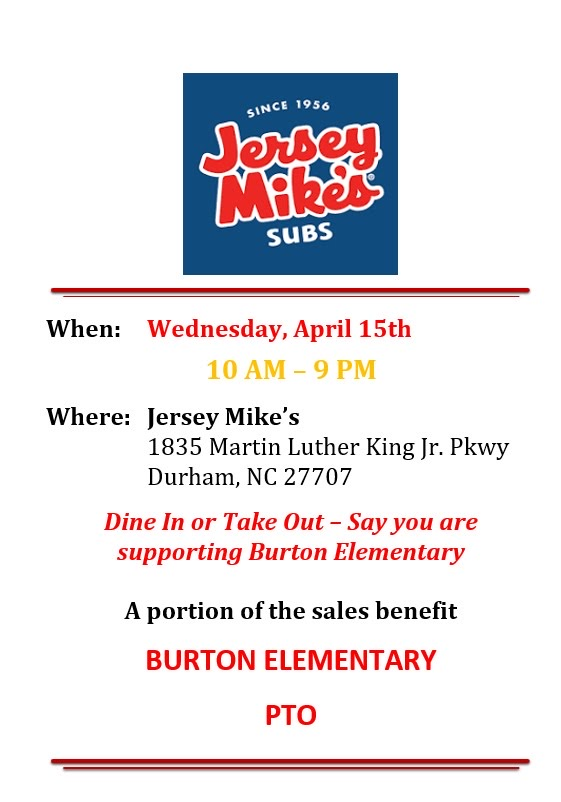 SINCE 1956
Jersey Mike's
SUBS

When: Wednesday, April 15th

10 AM – 9 PM

Where: Jersey Mike's
1835 Martin Luther King Jr. Pkwy
Durham, NC 27707

Dine In or Take Out – Say you are supporting Burton Elementary

A portion of the sales benefit

BURTON ELEMENTARY

PTO